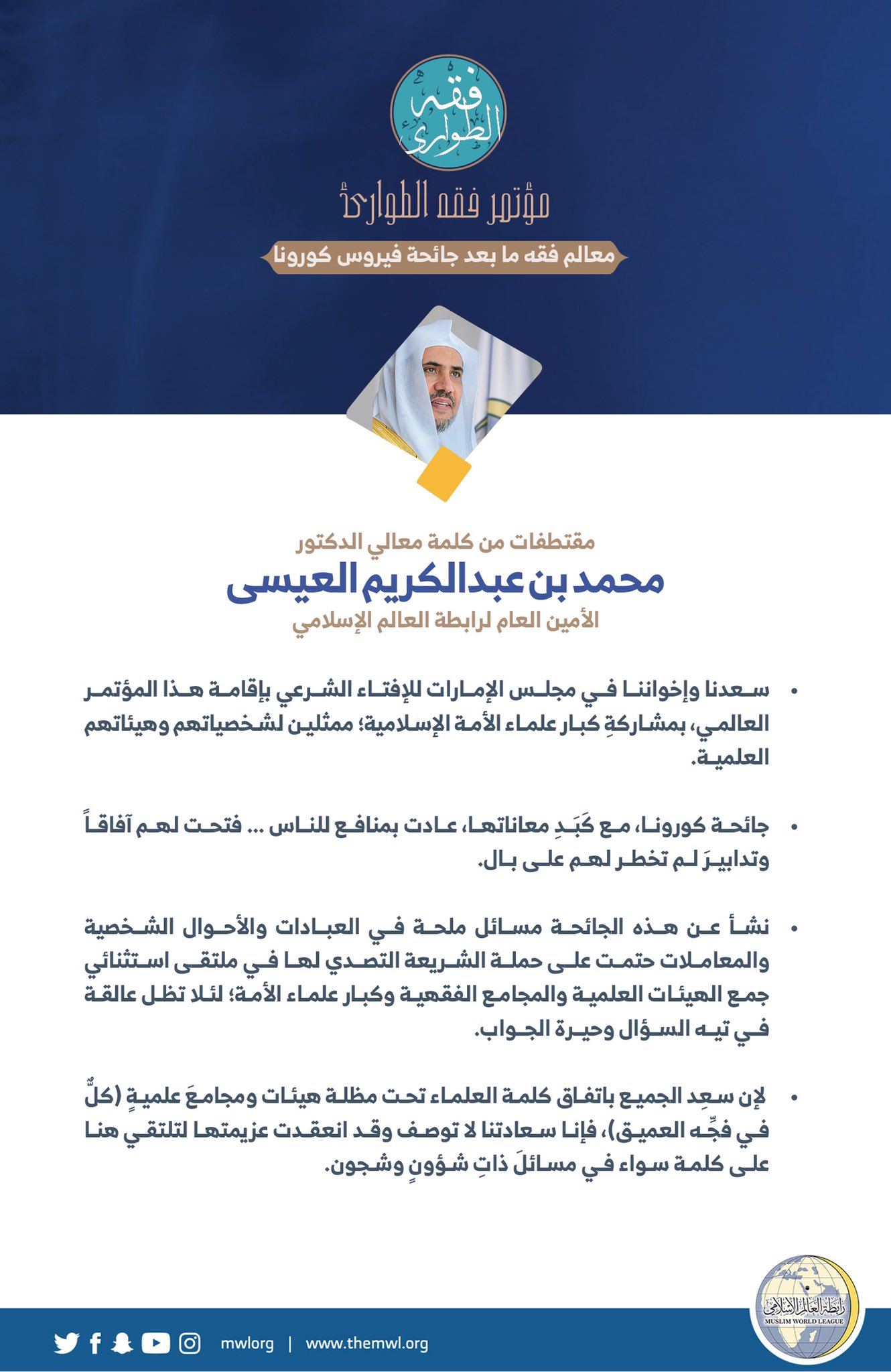 فقه الطوارئ

مؤتمر فقه الطوارئ

معالم فقه ما بعد جائحة فيروس كورونا

مقتطفات من كلمة معالي الدكتور

محمد بن عبدالكريم العيسى

الأمين العام لرابطة العالم الإسلامي

• سعدنا وإخواننا في مجلس الإمارات للإفتاء الشرعي بإقامة هذا المؤتمر العالمي، بمشاركةِ كبار علماء الأمة الإسلامية؛ ممثلين لشخصياتهم وهيئاتهم العلمية.

• جائحة كورونا، مع كَبَدِ معاناتها، عادت بمنافع للناس ... فتحت لهم آفاقاً وتدابيرَ لم تخطر لهم على بال.

• نشأ عن هذه الجائحة مسائل ملحة في العبادات والأحوال الشخصية والمعاملات حتمت على حملة الشريعة التصدي لها في ملتقى استثنائي جمع الهيئات العلمية والمجامع الفقهية وكبار علماء الأمة؛ لئلا تظل عالقة في تيه السؤال وحيرة الجواب.

• لإن سعِد الجميع باتفاق كلمة العلماء تحت مظلة هيئات ومجامعَ علميةٍ (كلٌّ في فجِّه العميق)، فإنا سعادتنا لا توصف وقد انعقدت عزيمتها لتلتقي هنا على كلمة سواء في مسائلَ ذاتِ شؤونٍ وشجون.

رابطة العالم الإسلامي
MUSLIM WORLD LEAGUE

mwlorg | www.themwl.org